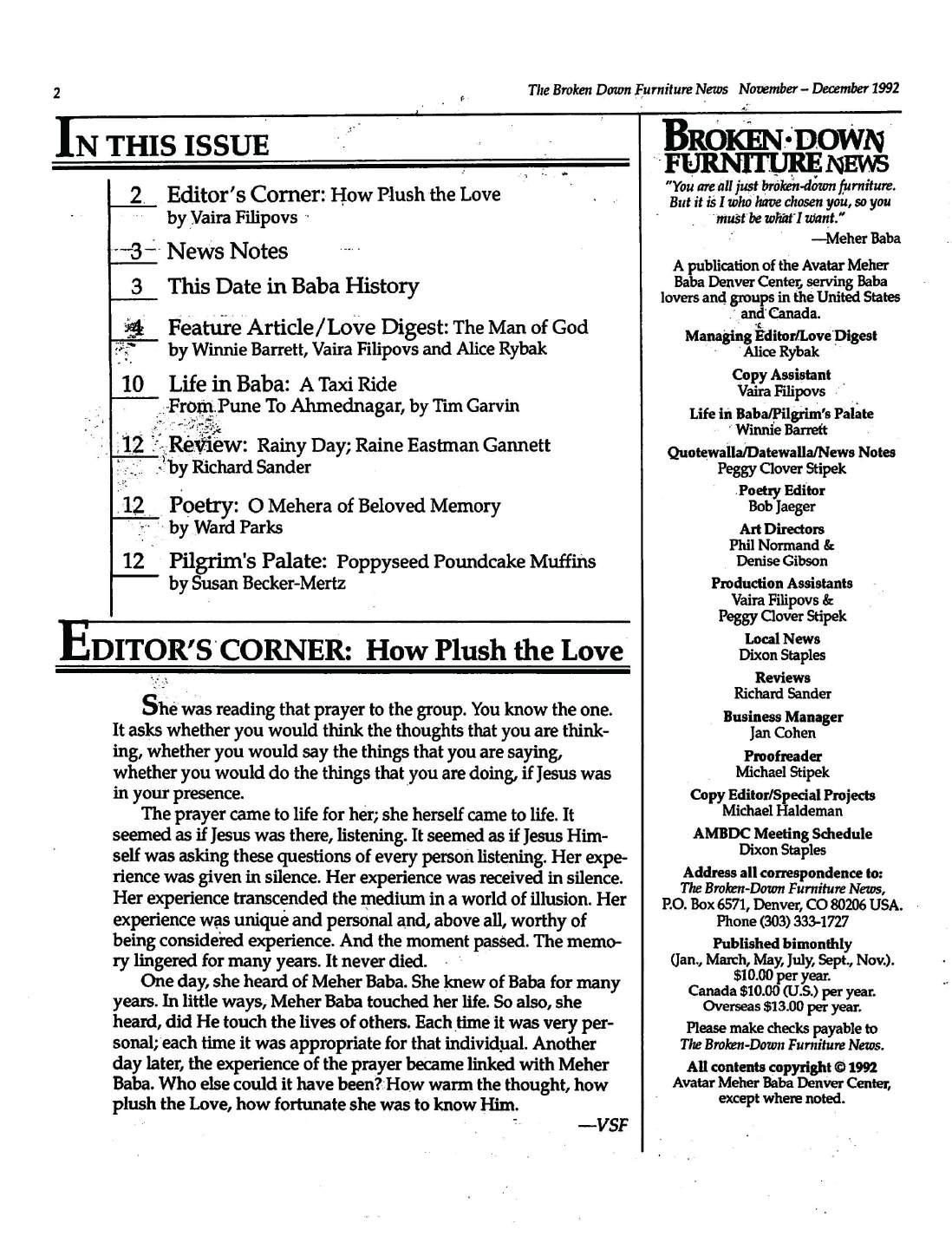 2

The Broken Down Furniture News November – December 1992

IN THIS ISSUE

2 Editor's Corner: How Plush the Love by Vaira Filipovs

3 News Notes

3 This Date in Baba History

4 Feature Article/Love Digest: The Man of God by Winnie Barrett, Vaira Filipovs and Alice Rybak

10 Life in Baba: A Taxi Ride From Pune To Ahmednagar, by Tim Garvin

12 Review: Rainy Day; Raine Eastman Gannett by Richard Sander

12 Poetry: O Mehera of Beloved Memory by Ward Parks

12 Pilgrim's Palate: Poppyseed Poundcake Muffins by Susan Becker-Mertz

EDITOR'S CORNER: How Plush the Love

She was reading that prayer to the group. You know the one. It asks whether you would think the thoughts that you are thinking, whether you would say the things that you are saying, whether you would do the things that you are doing, if Jesus was in your presence.

The prayer came to life for her; she herself came to life. It seemed as if Jesus was there, listening. It seemed as if Jesus Himself was asking these questions of every person listening. Her experience was given in silence. Her experience was received in silence. Her experience transcended the medium in a world of illusion. Her experience was unique and personal and, above all, worthy of being considered experience. And the moment passed. The memory lingered for many years. It never died.

One day, she heard of Meher Baba. She knew of Baba for many years. In little ways, Meher Baba touched her life. So also, she heard, did He touch the lives of others. Each time it was very personal; each time it was appropriate for that individual. Another day later, the experience of the prayer became linked with Meher Baba. Who else could it have been? How warm the thought, how plush the Love, how fortunate she was to know Him.

—VSF

BROKEN·DOWN FURNITURE NEWS

"You are all just broken-down furniture. But it is I who have chosen you, so you must be what I want."

—Meher Baba

A publication of the Avatar Meher Baba Denver Center, serving Baba lovers and groups in the United States and Canada.

Managing Editor/Love Digest
Alice Rybak

Copy Assistant
Vaira Filipovs

Life in Baba/Pilgrim's Palate
Winnie Barrett

Quotewalla/Datewalla/News Notes
Peggy Clover Stipek

Poetry Editor
Bob Jaeger

Art Directors
Phil Normand & Denise Gibson

Production Assistants
Vaira Filipovs & Peggy Clover Stipek

Local News
Dixon Staples

Reviews
Richard Sander

Business Manager
Jan Cohen

Proofreader
Michael Stipek

Copy Editor/Special Projects
Michael Haldeman

AMBDC Meeting Schedule
Dixon Staples

Address all correspondence to:
The Broken-Down Furniture News,
P.O. Box 6571, Denver, CO 80206 USA.
Phone (303) 333-1727

Published bimonthly
(Jan., March, May, July, Sept., Nov.).
$10.00 per year.
Canada $10.00 (U.S.) per year.
Overseas $13.00 per year.

Please make checks payable to
The Broken-Down Furniture News.

All contents copyright © 1992
Avatar Meher Baba Denver Center, except where noted.